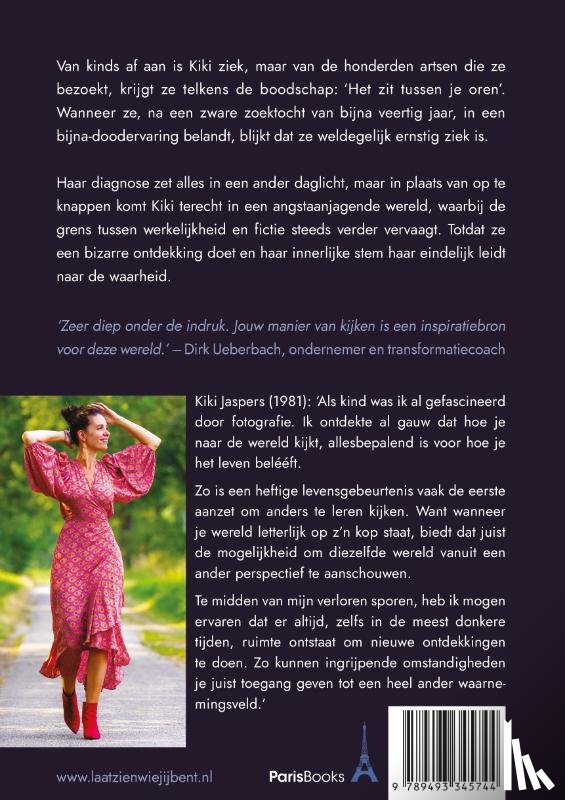 Van kinds af aan is Kiki ziek, maar van de honderden artsen die ze bezoekt, krijgt ze telkens de boodschap: 'Het zit tussen je oren'. Wanneer ze, na een zware zoektocht van bijna veertig jaar, in een bijna-doodervaring belandt, blijkt dat ze weldegelijk ernstig ziek is.

Haar diagnose zet alles in een ander daglicht, maar in plaats van op te knappen komt Kiki terecht in een angstaanjagende wereld, waarbij de grens tussen werkelijkheid en fictie steeds verder vervaagt. Totdat ze een bizarre ontdekking doet en haar innerlijke stem haar eindelijk leidt naar de waarheid.

'Zeer diep onder de indruk. Jouw manier van kijken is een inspiratiebron voor deze wereld.' – Dirk Ueberbach, ondernemer en transformatiecoach

Kiki Jaspers (1981): 'Als kind was ik al gefascineerd door fotografie. Ik ontdekte al gauw dat hoe je naar de wereld kijkt, allesbepalend is voor hoe je het leven belééft.

Zo is een heftige levensgebeurtenis vaak de eerste aanzet om anders te leren kijken. Want wanneer je wereld letterlijk op z'n kop staat, biedt dat juist de mogelijkheid om diezelfde wereld vanuit een ander perspectief te aanschouwen.

Te midden van mijn verloren sporen, heb ik mogen ervaren dat er altijd, zelfs in de meest donkere tijden, ruimte ontstaat om nieuwe ontdekkingen te doen. Zo kunnen ingrijpende omstandigheden je juist toegang geven tot een heel ander waarnemingsveld.'

www.laatzienwiejijbent.nl

ParisBooks

9 789493 345744